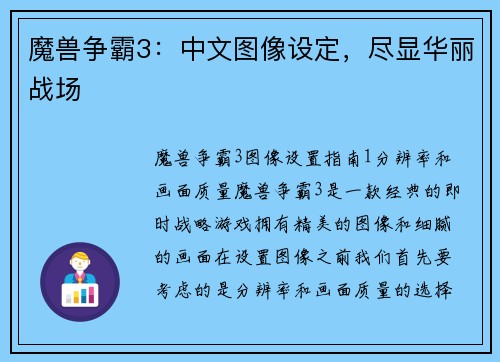 魔兽争霸3：中文图像设定，尽显华丽战场

魔兽争霸3图像设置指南1分辨率和画面质量魔兽争霸3是一款经典的即时战略游戏拥有精美的图像和细腻的画面在设置图像之前我们首先要考虑的是分辨率和画面质量的选择